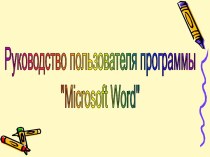 Руководство пользователя программы "Microsoft Word"